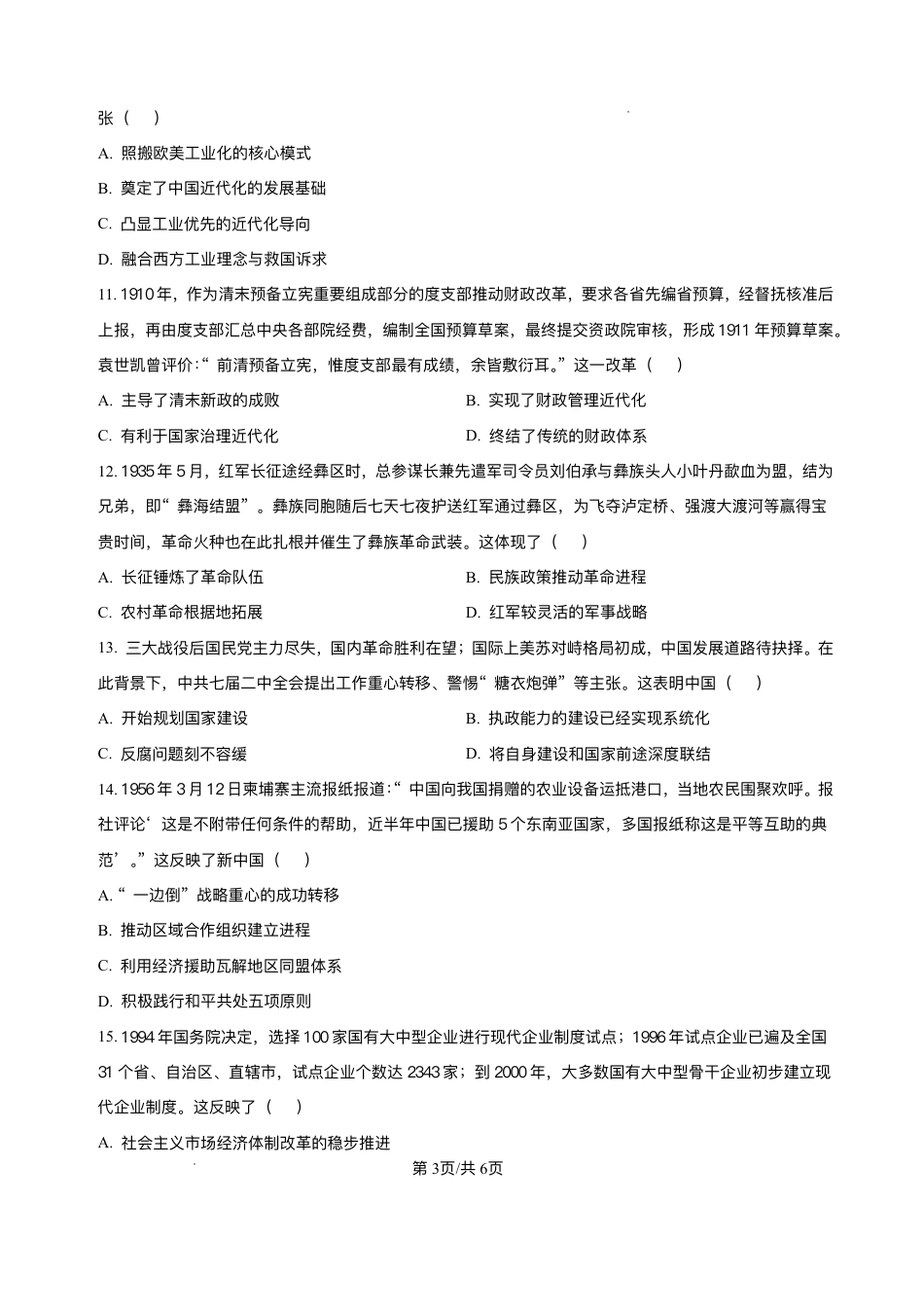 张（　）

A. 照搬欧美工业化的核心模式

B. 奠定了中国近代化的发展基础

C. 凸显工业优先的近代化导向

D. 融合西方工业理念与救国诉求

11. 1910年，作为清末预备立宪重要组成部分的度支部推动财政改革，要求各省先编省预算，经督抚核准后上报，再由度支部汇总中央各部院经费，编制全国预算草案，最终提交资政院审核，形成1911年预算草案。袁世凯曾评价：“前清预备立宪，惟度支部最有成绩，余皆敷衍耳。”这一改革（　）

A. 主导了清末新政的成败

B. 实现了财政管理近代化

C. 有利于国家治理近代化

D. 终结了传统的财政体系

12. 1935年5月，红军长征途经彝区时，总参谋长兼先遣军司令员刘伯承与彝族头人小叶丹歃血为盟，结为兄弟，即“彝海结盟”。彝族同胞随后七天七夜护送红军通过彝区，为飞夺泸定桥、强渡大渡河等赢得宝贵时间，革命火种也在此扎根并催生了彝族革命武装。这体现了（　）

A. 长征锤炼了革命队伍

B. 民族政策推动革命进程

C. 农村革命根据地拓展

D. 红军较灵活的军事战略

13. 三大战役后国民党主力尽失，国内革命胜利在望；国际上美苏对峙格局初成，中国发展道路待抉择。在此背景下，中共七届二中全会提出工作重心转移、警惕“糖衣炮弹”等主张。这表明中国（　）

A. 开始规划国家建设

B. 执政能力的建设已经实现系统化

C. 反腐问题刻不容缓

D. 将自身建设和国家前途深度联结

14. 1956年3月12日柬埔寨主流报纸报道：“中国向我国捐赠的农业设备运抵港口，当地农民围聚欢呼。报社评论‘这是不附带任何条件的帮助，近半年中国已援助5个东南亚国家，多国报纸称这是平等互助的典范’。”这反映了新中国（　）

A. “一边倒”战略重心的成功转移

B. 推动区域合作组织建立进程

C. 利用经济援助瓦解地区同盟体系

D. 积极践行和平共处五项原则

15. 1994年国务院决定，选择100家国有大中型企业进行现代企业制度试点；1996年试点企业已遍及全国31个省、自治区、直辖市，试点企业个数达2343家；到2000年，大多数国有大中型骨干企业初步建立现代企业制度。这反映了（　）

A. 社会主义市场经济体制改革的稳步推进

第3页/共6页